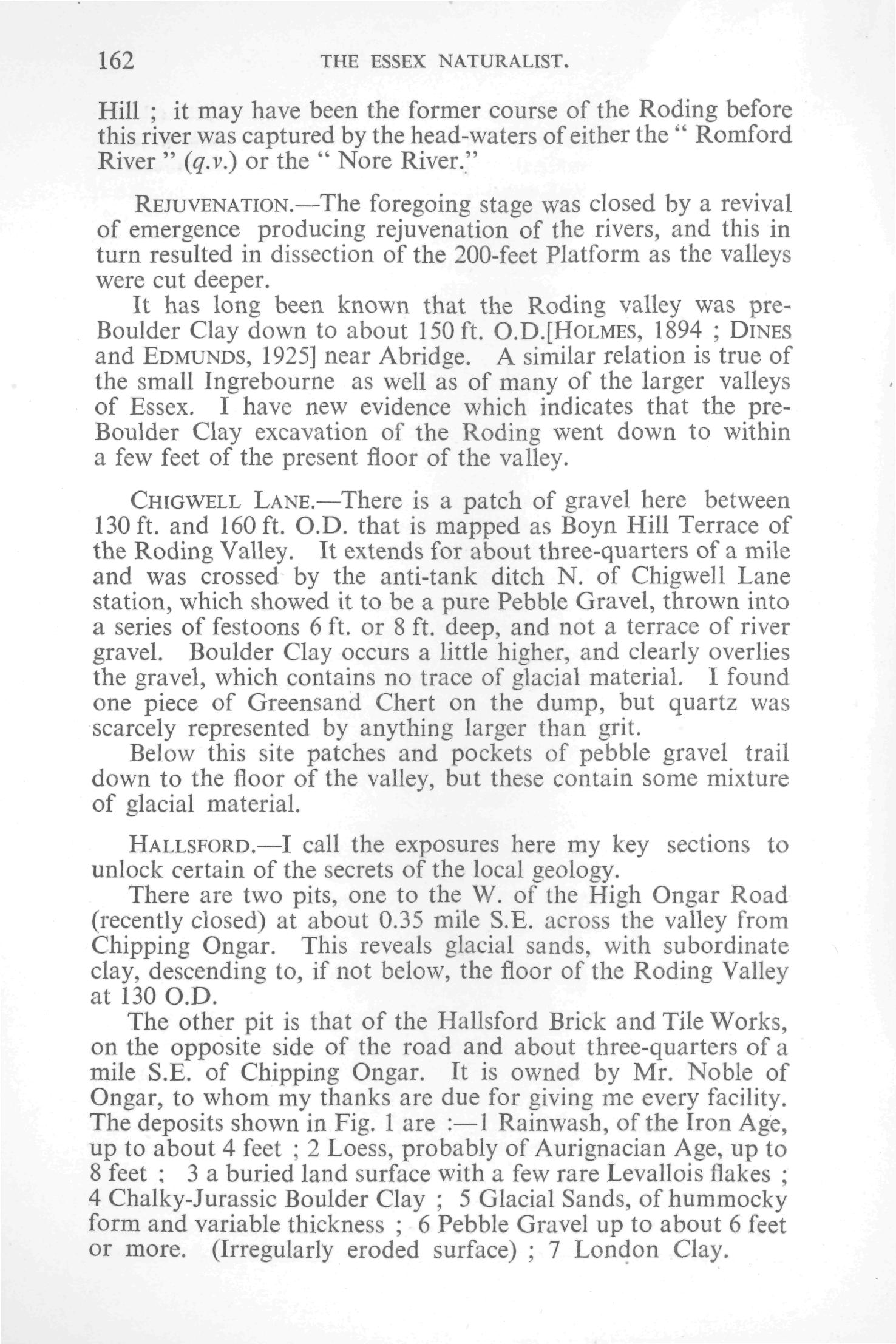 162 THE ESSEX NATURALIST.

Hill ; it may have been the former course of the Roding before this river was captured by the head-waters of either the " Romford River " (q.v.) or the " Nore River."

REJUVENATION.—The foregoing stage was closed by a revival of emergence producing rejuvenation of the rivers, and this in turn resulted in dissection of the 200-feet Platform as the valleys were cut deeper.

It has long been known that the Roding valley was pre-Boulder Clay down to about 150 ft. O.D.[HOLMES, 1894 ; DINES and EDMUNDS, 1925] near Abridge. A similar relation is true of the small Ingrebourne as well as of many of the larger valleys of Essex. I have new evidence which indicates that the pre-Boulder Clay excavation of the Roding went down to within a few feet of the present floor of the valley.

CHIGWELL LANE.—There is a patch of gravel here between 130 ft. and 160 ft. O.D. that is mapped as Boyn Hill Terrace of the Roding Valley. It extends for about three-quarters of a mile and was crossed by the anti-tank ditch N. of Chigwell Lane station, which showed it to be a pure Pebble Gravel, thrown into a series of festoons 6 ft. or 8 ft. deep, and not a terrace of river gravel. Boulder Clay occurs a little higher, and clearly overlies the gravel, which contains no trace of glacial material. I found one piece of Greensand Chert on the dump, but quartz was scarcely represented by anything larger than grit.

Below this site patches and pockets of pebble gravel trail down to the floor of the valley, but these contain some mixture of glacial material.

HALLSFORD.—I call the exposures here my key sections to unlock certain of the secrets of the local geology.

There are two pits, one to the W. of the High Ongar Road (recently closed) at about 0.35 mile S.E. across the valley from Chipping Ongar. This reveals glacial sands, with subordinate clay, descending to, if not below, the floor of the Roding Valley at 130 O.D.

The other pit is that of the Hallsford Brick and Tile Works, on the opposite side of the road and about three-quarters of a mile S.E. of Chipping Ongar. It is owned by Mr. Noble of Ongar, to whom my thanks are due for giving me every facility. The deposits shown in Fig. 1 are :—1 Rainwash, of the Iron Age, up to about 4 feet ; 2 Loess, probably of Aurignacian Age, up to 8 feet ; 3 a buried land surface with a few rare Levallois flakes ; 4 Chalky-Jurassic Boulder Clay ; 5 Glacial Sands, of hummocky form and variable thickness ; 6 Pebble Gravel up to about 6 feet or more. (Irregularly eroded surface) ; 7 London Clay.